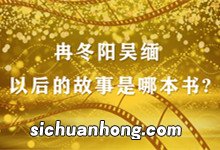 冉冬阳吴缅
以后的故事是哪本书?

sichuanhong.com